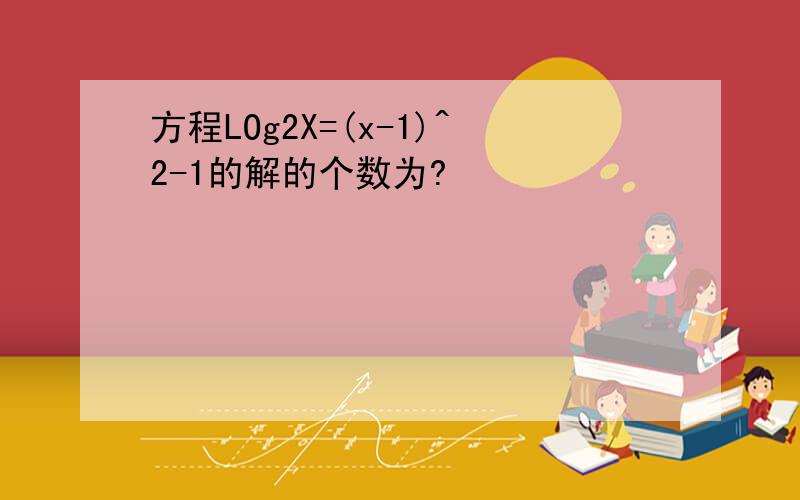 方程LOg2X=(x-1)^2-1的解的个数为?